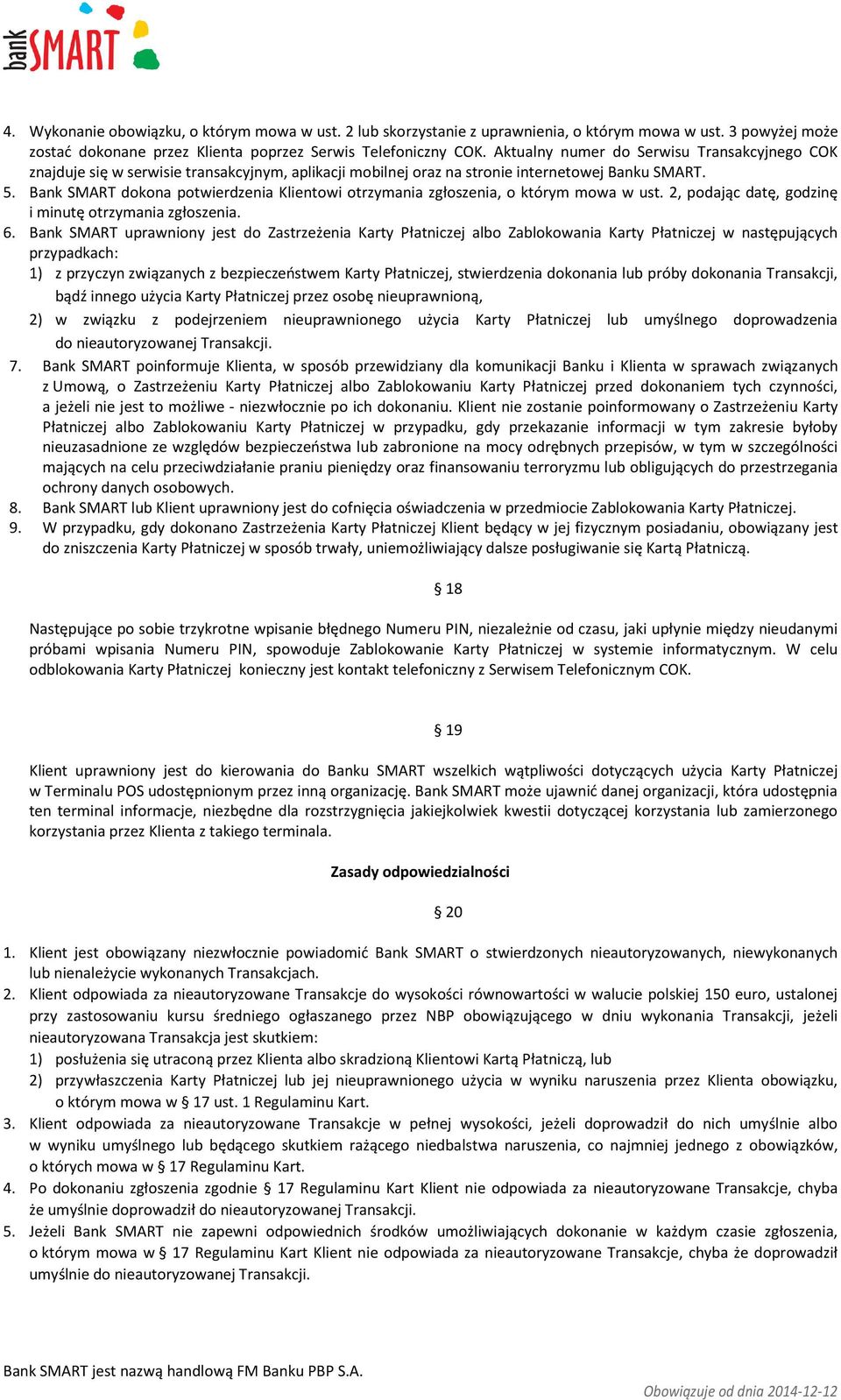 bank SMART

4. Wykonanie obowiązku, o którym mowa w ust. 2 lub skorzystanie z uprawnienia, o którym mowa w ust. 3 powyżej może zostać dokonane przez Klienta poprzez Serwis Telefoniczny COK. Aktualny numer do Serwisu Transakcyjnego COK znajduje się w serwisie transakcyjnym, aplikacji mobilnej oraz na stronie internetowej Banku SMART.
5. Bank SMART dokona potwierdzenia Klientowi otrzymania zgłoszenia, o którym mowa w ust. 2, podając datę, godzinę i minutę otrzymania zgłoszenia.
6. Bank SMART uprawniony jest do Zastrzeżenia Karty Płatniczej albo Zablokowania Karty Płatniczej w następujących przypadkach:
1) z przyczyn związanych z bezpieczeństwem Karty Płatniczej, stwierdzenia dokonania lub próby dokonania Transakcji, bądź innego użycia Karty Płatniczej przez osobę nieuprawnioną,
2) w związku z podejrzeniem nieuprawnionego użycia Karty Płatniczej lub umyślnego doprowadzenia do nieautoryzowanej Transakcji.
7. Bank SMART poinformuje Klienta, w sposób przewidziany dla komunikacji Banku i Klienta w sprawach związanych z Umową, o Zastrzeżeniu Karty Płatniczej albo Zablokowaniu Karty Płatniczej przed dokonaniem tych czynności, a jeżeli nie jest to możliwe - niezwłocznie po ich dokonaniu. Klient nie zostanie poinformowany o Zastrzeżeniu Karty Płatniczej albo Zablokowaniu Karty Płatniczej w przypadku, gdy przekazanie informacji w tym zakresie byłoby nieuzasadnione ze względów bezpieczeństwa lub zabronione na mocy odrębnych przepisów, w tym w szczególności mających na celu przeciwdziałanie praniu pieniędzy oraz finansowaniu terroryzmu lub obligujących do przestrzegania ochrony danych osobowych.
8. Bank SMART lub Klient uprawniony jest do cofnięcia oświadczenia w przedmiocie Zablokowania Karty Płatniczej.
9. W przypadku, gdy dokonano Zastrzeżenia Karty Płatniczej Klient będący w jej fizycznym posiadaniu, obowiązany jest do zniszczenia Karty Płatniczej w sposób trwały, uniemożliwiający dalsze posługiwanie się Kartą Płatniczą.

§ 18

Następujące po sobie trzykrotne wpisanie błędnego Numeru PIN, niezależnie od czasu, jaki upłynie między nieudanymi próbami wpisania Numeru PIN, spowoduje Zablokowanie Karty Płatniczej w systemie informatycznym. W celu odblokowania Karty Płatniczej konieczny jest kontakt telefoniczny z Serwisem Telefonicznym COK.

§ 19

Klient uprawniony jest do kierowania do Banku SMART wszelkich wątpliwości dotyczących użycia Karty Płatniczej w Terminalu POS udostępnionym przez inną organizację. Bank SMART może ujawnić danej organizacji, która udostępnia ten terminal informacje, niezbędne dla rozstrzygnięcia jakiejkolwiek kwestii dotyczącej korzystania lub zamierzonego korzystania przez Klienta z takiego terminala.

Zasady odpowiedzialności

§ 20

1. Klient jest obowiązany niezwłocznie powiadomić Bank SMART o stwierdzonych nieautoryzowanych, niewykonanych lub nienależycie wykonanych Transakcjach.
2. Klient odpowiada za nieautoryzowane Transakcje do wysokości równowartości w walucie polskiej 150 euro, ustalonej przy zastosowaniu kursu średniego ogłaszanego przez NBP obowiązującego w dniu wykonania Transakcji, jeżeli nieautoryzowana Transakcja jest skutkiem:
1) posłużenia się utraconą przez Klienta albo skradzioną Klientowi Kartą Płatniczą, lub
2) przywłaszczenia Karty Płatniczej lub jej nieuprawnionego użycia w wyniku naruszenia przez Klienta obowiązku, o którym mowa w § 17 ust. 1 Regulaminu Kart.
3. Klient odpowiada za nieautoryzowane Transakcje w pełnej wysokości, jeżeli doprowadził do nich umyślnie albo w wyniku umyślnego lub będącego skutkiem rażącego niedbalstwa naruszenia, co najmniej jednego z obowiązków, o których mowa w § 17 Regulaminu Kart.
4. Po dokonaniu zgłoszenia zgodnie § 17 Regulaminu Kart Klient nie odpowiada za nieautoryzowane Transakcje, chyba że umyślnie doprowadził do nieautoryzowanej Transakcji.
5. Jeżeli Bank SMART nie zapewni odpowiednich środków umożliwiających dokonanie w każdym czasie zgłoszenia, o którym mowa w § 17 Regulaminu Kart Klient nie odpowiada za nieautoryzowane Transakcje, chyba że doprowadził umyślnie do nieautoryzowanej Transakcji.

Bank SMART jest nazwą handlową FM Banku PBP S.A.

Obowiązuje od dnia 2014-12-12